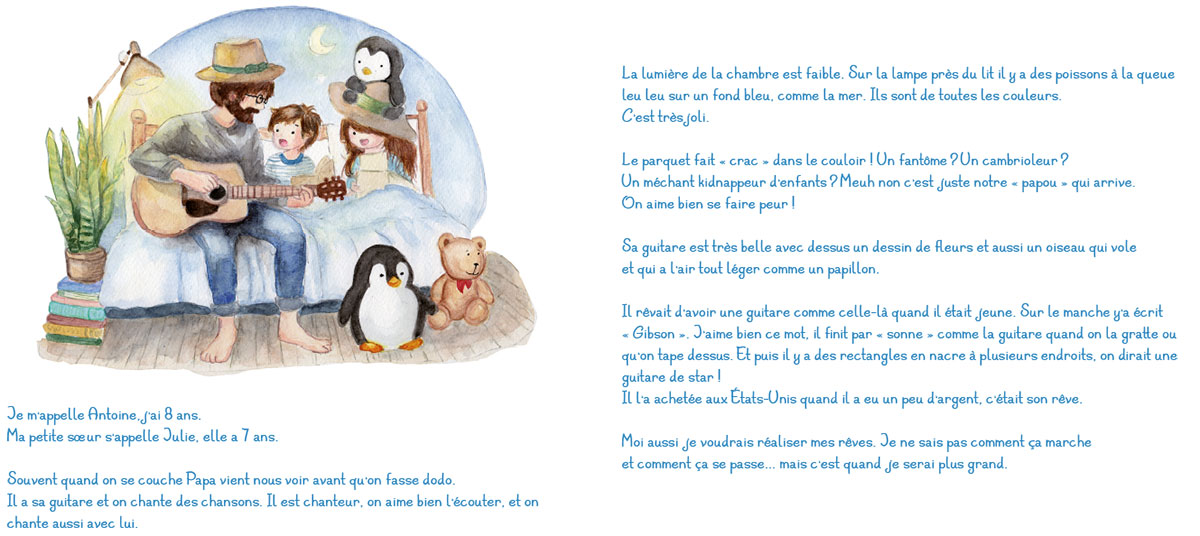 Je m'appelle Antoine, j'ai 8 ans.
Ma petite sœur s'appelle Julie, elle a 7 ans.

Souvent quand on se couche Papa vient nous voir avant qu'on fasse dodo. Il a sa guitare et on chante des chansons. Il est chanteur, on aime bien l'écouter, et on chante aussi avec lui.

La lumière de la chambre est faible. Sur la lampe près du lit il y a des poissons à la queue leu leu sur un fond bleu, comme la mer. Ils sont de toutes les couleurs. C'est très joli.

Le parquet fait « crac » dans le couloir ! Un fantôme ? Un cambrioleur ? Un méchant kidnappeur d'enfants ? Meuh non c'est juste notre « papou » qui arrive. On aime bien se faire peur !

Sa guitare est très belle avec dessus un dessin de fleurs et aussi un oiseau qui vole et qui a l'air tout léger comme un papillon.

Il rêvait d'avoir une guitare comme celle-là quand il était jeune. Sur le manche y'a écrit « Gibson ». J'aime bien ce mot, il finit par « sonne » comme la guitare quand on la gratte ou qu'on tape dessus. Et puis il y a des rectangles en nacre à plusieurs endroits, on dirait une guitare de star !
Il l'a achetée aux États-Unis quand il a eu un peu d'argent, c'était son rêve.

Moi aussi je voudrais réaliser mes rêves. Je ne sais pas comment ça marche et comment ça se passe... mais c'est quand je serai plus grand.